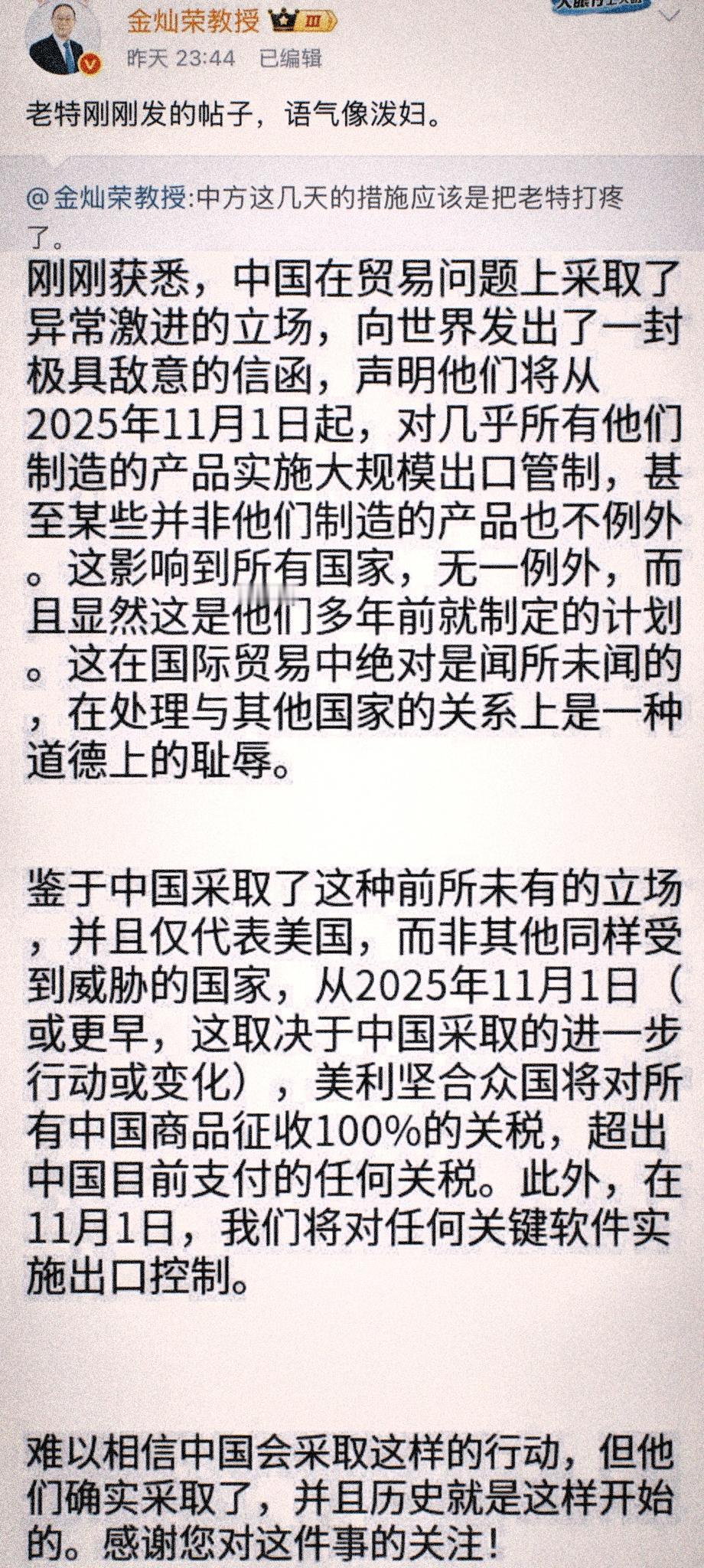 金灿荣教授 III
昨天 23:44 已编辑

老特刚刚发的帖子，语气像泼妇。

@金灿荣教授:中方这几天的措施应该是把老特打疼了。

刚刚获悉，中国在贸易问题上采取了异常激进的立场，向世界发出了一封极具敌意的信函，声明他们将从2025年11月1日起，对几乎所有他们制造的产品实施大规模出口管制，甚至某些并非他们制造的产品也不例外。这影响到所有国家，无一例外，而且显然这是他们多年前就制定的计划。这在国际贸易中绝对是闻所未闻的，在处理与其他国家的关系上是一种道德上的耻辱。

鉴于中国采取了这种前所未有的立场，并且仅代表美国，而非其他同样受到威胁的国家，从2025年11月1日（或更早，这取决于中国采取的进一步行动或变化），美利坚合众国将对所有中国商品征收100%的关税，超出中国目前支付的任何关税。此外，在11月1日，我们将对任何关键软件实施出口控制。

难以相信中国会采取这样的行动，但他们确实采取了，并且历史就是这样开始的。感谢您对这件事的关注！